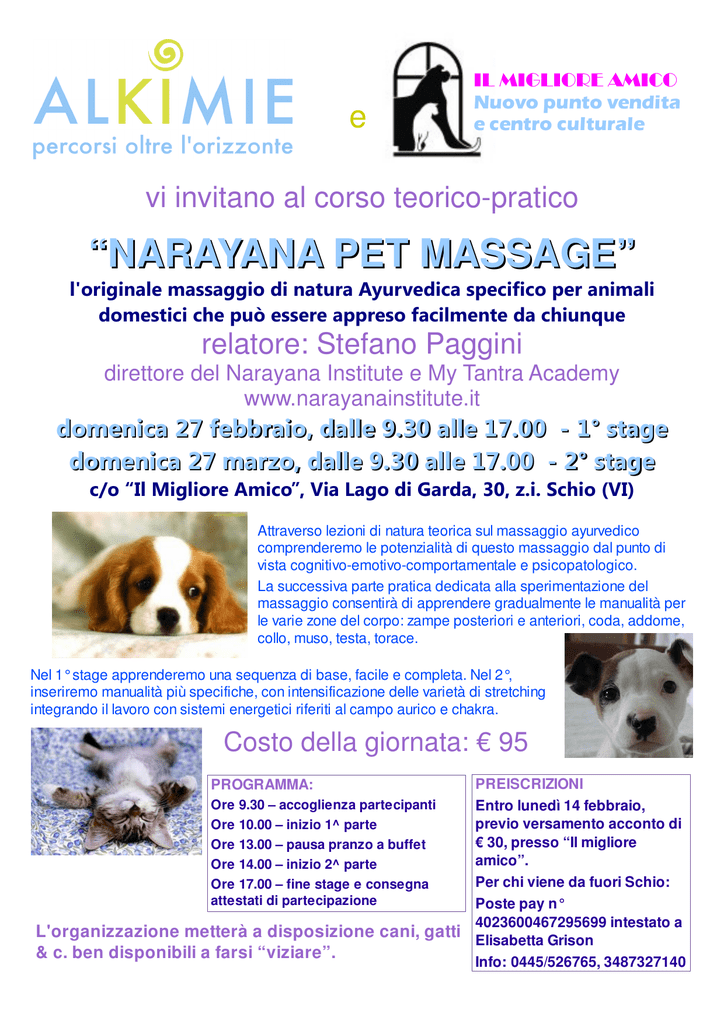 ALKIMIE
percorsi oltre l'orizzonte

e

IL MIGLIORE AMICO
Nuovo punto vendita
e centro culturale

vi invitano al corso teorico-pratico

“NARAYANA PET MASSAGE”

l'originale massaggio di natura Ayurvedica specifico per animali domestici che può essere appreso facilmente da chiunque

relatore: Stefano Paggini

direttore del Narayana Institute e My Tantra Academy
www.narayanainstitute.it

domenica 27 febbraio, dalle 9.30 alle 17.00 - 1° stage
domenica 27 marzo, dalle 9.30 alle 17.00 - 2° stage
c/o “Il Migliore Amico”, Via Lago di Garda, 30, z.i. Schio (VI)

Attraverso lezioni di natura teorica sul massaggio ayurvedico comprenderemo le potenzialità di questo massaggio dal punto di vista cognitivo-emotivo-comportamentale e psicopatologico.
La successiva parte pratica dedicata alla sperimentazione del massaggio consentirà di apprendere gradualmente le manualità per le varie zone del corpo: zampe posteriori e anteriori, coda, addome, collo, muso, testa, torace.

Nel 1° stage apprenderemo una sequenza di base, facile e completa. Nel 2°, inseriremo manualità più specifiche, con intensificazione delle varietà di stretching integrando il lavoro con sistemi energetici riferiti al campo aurico e chakra.

Costo della giornata: € 95

PROGRAMMA:
Ore 9.30 – accoglienza partecipanti
Ore 10.00 – inizio 1^ parte
Ore 13.00 – pausa pranzo a buffet
Ore 14.00 – inizio 2^ parte
Ore 17.00 – fine stage e consegna attestati di partecipazione

PREISCRIZIONI
Entro lunedì 14 febbraio, previo versamento acconto di € 30, presso “Il migliore amico”.
Per chi viene da fuori Schio:
Poste pay n° 4023600467295699 intestato a Elisabetta Grison
Info: 0445/526765, 3487327140

L'organizzazione metterà a disposizione cani, gatti & c. ben disponibili a farsi “viziare”.